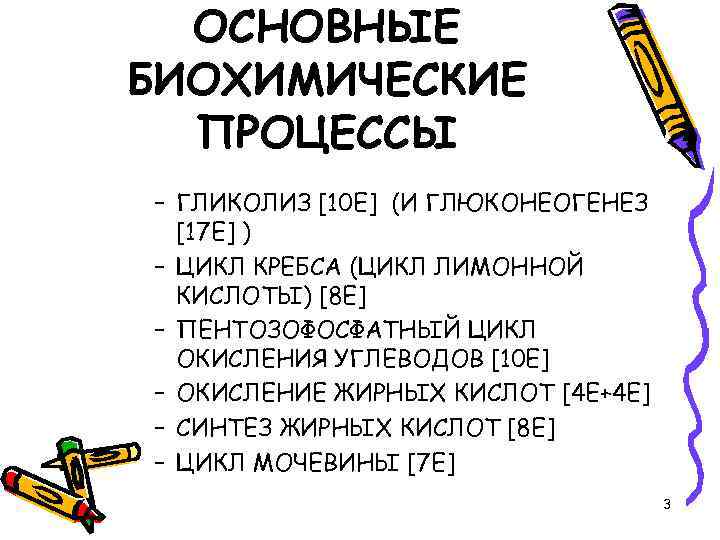 ОСНОВНЫЕ БИОХИМИЧЕСКИЕ ПРОЦЕССЫ

– ГЛИКОЛИЗ [10Е] (И ГЛЮКОНЕОГЕНЕЗ [17Е] )
– ЦИКЛ КРЕБСА (ЦИКЛ ЛИМОННОЙ КИСЛОТЫ) [8Е]
– ПЕНТОЗОФОСФАТНЫЙ ЦИКЛ ОКИСЛЕНИЯ УГЛЕВОДОВ [10Е]
– ОКИСЛЕНИЕ ЖИРНЫХ КИСЛОТ [4Е+4Е]
– СИНТЕЗ ЖИРНЫХ КИСЛОТ [8Е]
– ЦИКЛ МОЧЕВИНЫ [7Е]

3